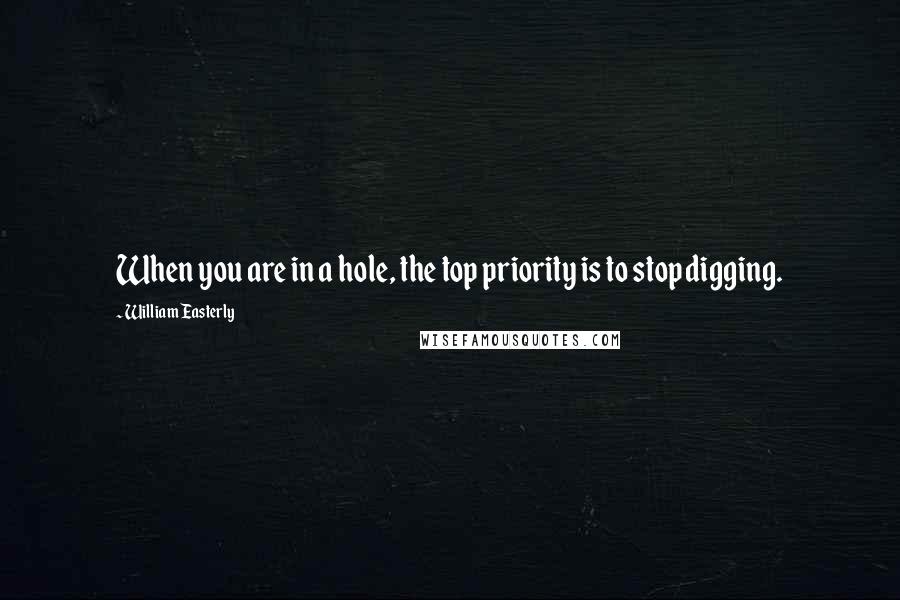 When you are in a hole, the top priority is to stop digging.

~William Easterly

WISEFAMOUSQUOTES.COM